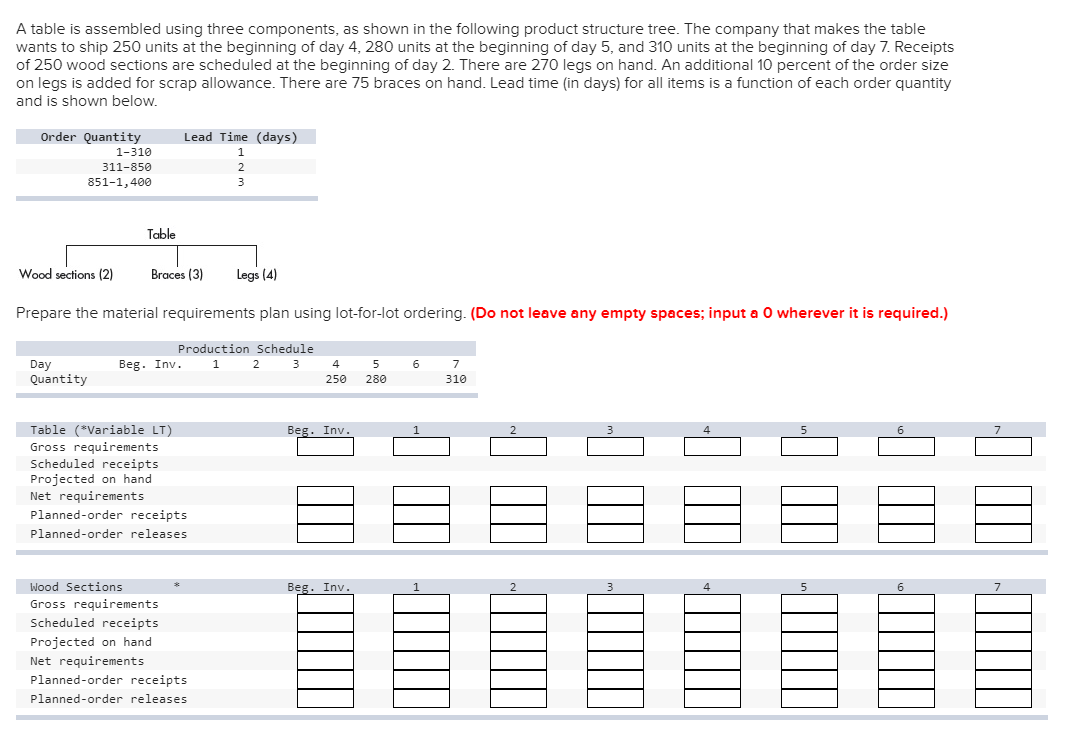 A table is assembled using three components, as shown in the following product structure tree. The company that makes the table wants to ship 250 units at the beginning of day 4, 280 units at the beginning of day 5, and 310 units at the beginning of day 7. Receipts of 250 wood sections are scheduled at the beginning of day 2. There are 270 legs on hand. An additional 10 percent of the order size on legs is added for scrap allowance. There are 75 braces on hand. Lead time (in days) for all items is a function of each order quantity and is shown below.

| Order Quantity | Lead Time (days) |
|---|---|
| 1-310 | 1 |
| 311-850 | 2 |
| 851-1,400 | 3 |

Table

Wood sections (2) Braces (3) Legs (4)

Prepare the material requirements plan using lot-for-lot ordering. (Do not leave any empty spaces; input a 0 wherever it is required.)

Production Schedule

| Day | Beg. Inv. | 1 | 2 | 3 | 4 | 5 | 6 | 7 |
|---|---|---|---|---|---|---|---|---|
| Quantity | | | | | 250 | 280 | | 310 |

| Table (*Variable LT) | Beg. Inv. | 1 | 2 | 3 | 4 | 5 | 6 | 7 |
|---|---|---|---|---|---|---|---|---|
| Gross requirements | | | | | | | | |
| Scheduled receipts | | | | | | | | |
| Projected on hand | | | | | | | | |
| Net requirements | | | | | | | | |
| Planned-order receipts | | | | | | | | |
| Planned-order releases | | | | | | | | |

| Wood Sections * | Beg. Inv. | 1 | 2 | 3 | 4 | 5 | 6 | 7 |
|---|---|---|---|---|---|---|---|---|
| Gross requirements | | | | | | | | |
| Scheduled receipts | | | | | | | | |
| Projected on hand | | | | | | | | |
| Net requirements | | | | | | | | |
| Planned-order receipts | | | | | | | | |
| Planned-order releases | | | | | | | | |